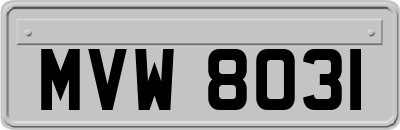 MVW 8031